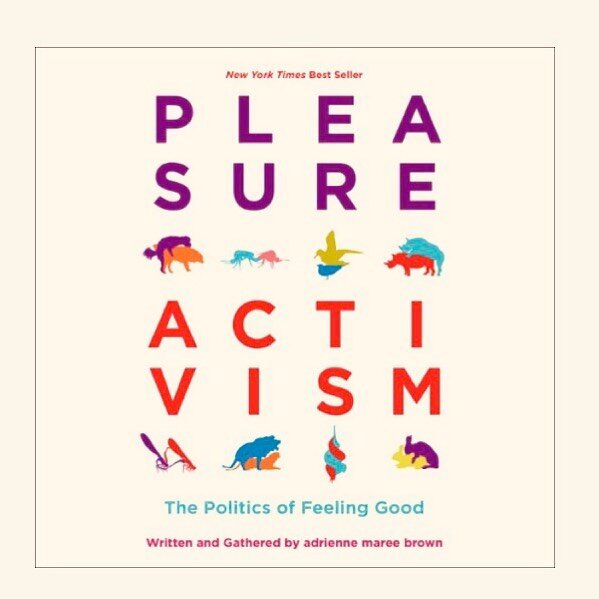 New York Times Best Seller

PLEA
SURE

ACTI
VISM

The Politics of Feeling Good

Written and Gathered by adrienne maree brown